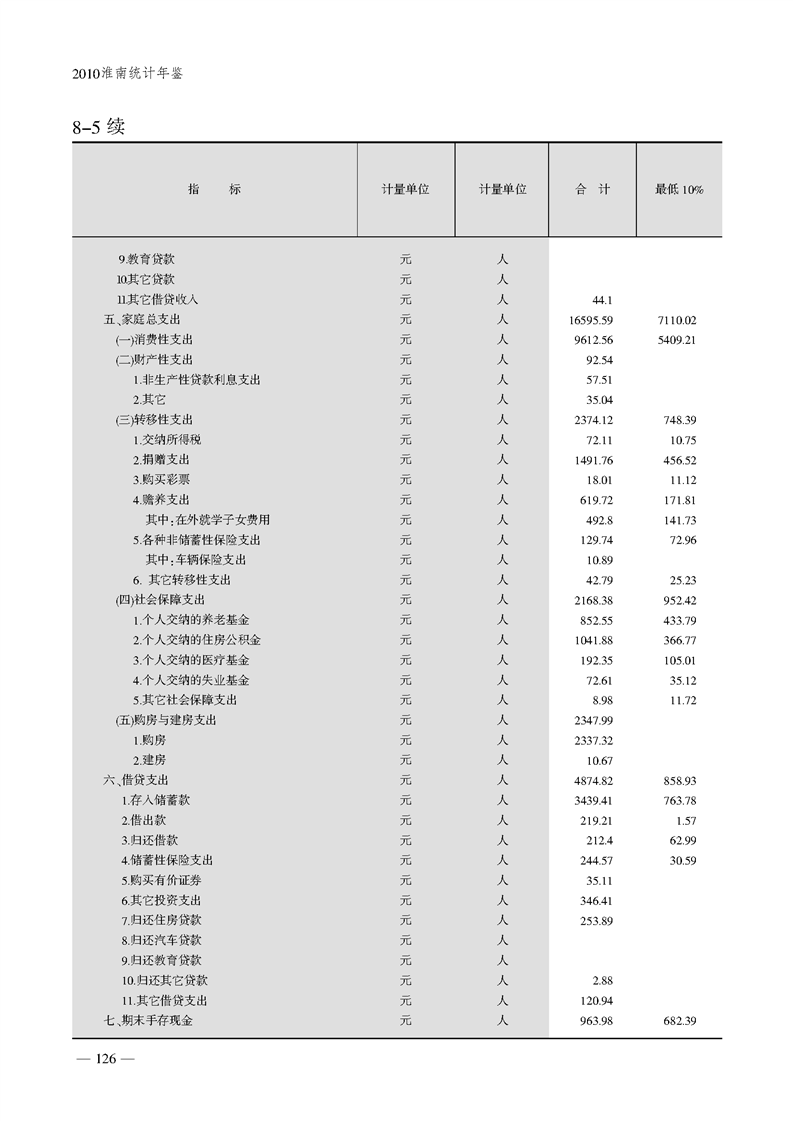 2010淮南统计年鉴

8-5 续

| 指　标 | 计量单位 | 计量单位 | 合　计 | 最低 10% |
|---|---|---|---|---|
| 9.教育贷款 | 元 | 人 | | |
| 10.其它贷款 | 元 | 人 | | |
| 11.其它借贷收入 | 元 | 人 | 44.1 | |
| 五、家庭总支出 | 元 | 人 | 16595.59 | 7110.02 |
| (一)消费性支出 | 元 | 人 | 9612.56 | 5409.21 |
| (二)财产性支出 | 元 | 人 | 92.54 | |
| 1.非生产性贷款利息支出 | 元 | 人 | 57.51 | |
| 2.其它 | 元 | 人 | 35.04 | |
| (三)转移性支出 | 元 | 人 | 2374.12 | 748.39 |
| 1.交纳所得税 | 元 | 人 | 72.11 | 10.75 |
| 2.捐赠支出 | 元 | 人 | 1491.76 | 456.52 |
| 3.购买彩票 | 元 | 人 | 18.01 | 11.12 |
| 4.赡养支出 | 元 | 人 | 619.72 | 171.81 |
| 其中:在外就学子女费用 | 元 | 人 | 492.8 | 141.73 |
| 5.各种非储蓄性保险支出 | 元 | 人 | 129.74 | 72.96 |
| 其中:车辆保险支出 | 元 | 人 | 10.89 | |
| 6. 其它转移性支出 | 元 | 人 | 42.79 | 25.23 |
| (四)社会保障支出 | 元 | 人 | 2168.38 | 952.42 |
| 1.个人交纳的养老基金 | 元 | 人 | 852.55 | 433.79 |
| 2.个人交纳的住房公积金 | 元 | 人 | 1041.88 | 366.77 |
| 3.个人交纳的医疗基金 | 元 | 人 | 192.35 | 105.01 |
| 4.个人交纳的失业基金 | 元 | 人 | 72.61 | 35.12 |
| 5.其它社会保障支出 | 元 | 人 | 8.98 | 11.72 |
| (五)购房与建房支出 | 元 | 人 | 2347.99 | |
| 1.购房 | 元 | 人 | 2337.32 | |
| 2.建房 | 元 | 人 | 10.67 | |
| 六、借贷支出 | 元 | 人 | 4874.82 | 858.93 |
| 1.存入储蓄款 | 元 | 人 | 3439.41 | 763.78 |
| 2.借出款 | 元 | 人 | 219.21 | 1.57 |
| 3.归还借款 | 元 | 人 | 212.4 | 62.99 |
| 4.储蓄性保险支出 | 元 | 人 | 244.57 | 30.59 |
| 5.购买有价证券 | 元 | 人 | 35.11 | |
| 6.其它投资支出 | 元 | 人 | 346.41 | |
| 7.归还住房贷款 | 元 | 人 | 253.89 | |
| 8.归还汽车贷款 | 元 | 人 | | |
| 9.归还教育贷款 | 元 | 人 | | |
| 10.归还其它贷款 | 元 | 人 | 2.88 | |
| 11.其它借贷支出 | 元 | 人 | 120.94 | |
| 七、期末手存现金 | 元 | 人 | 963.98 | 682.39 |

— 126 —